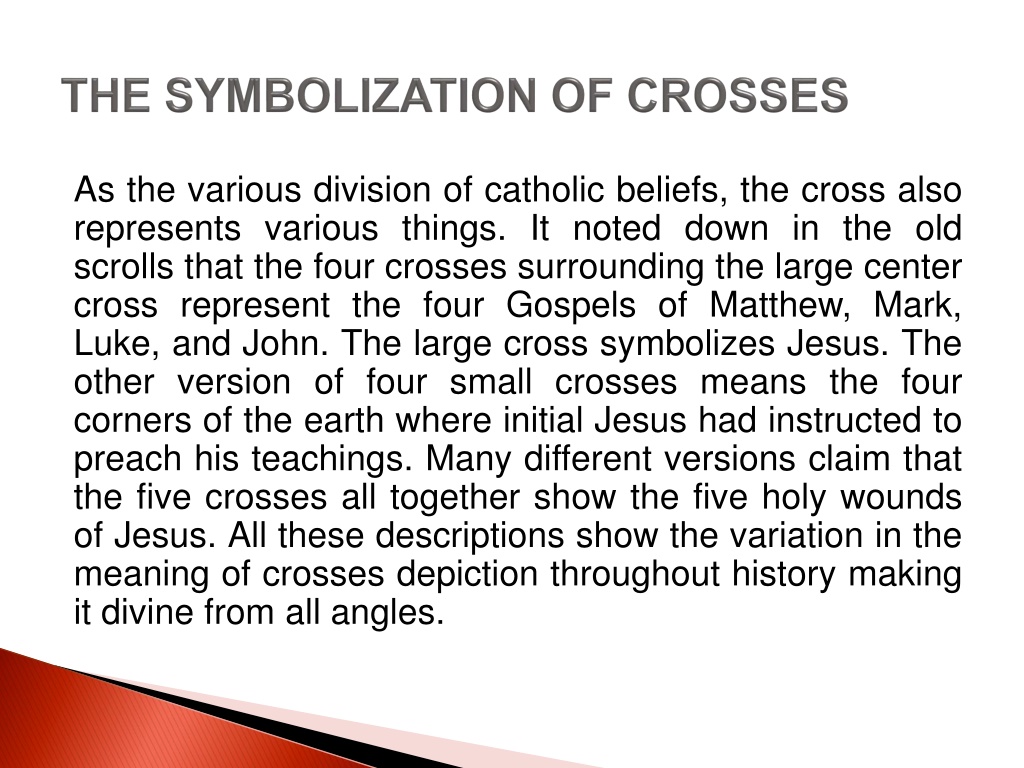 THE SYMBOLIZATION OF CROSSES

As the various division of catholic beliefs, the cross also represents various things. It noted down in the old scrolls that the four crosses surrounding the large center cross represent the four Gospels of Matthew, Mark, Luke, and John. The large cross symbolizes Jesus. The other version of four small crosses means the four corners of the earth where initial Jesus had instructed to preach his teachings. Many different versions claim that the five crosses all together show the five holy wounds of Jesus. All these descriptions show the variation in the meaning of crosses depiction throughout history making it divine from all angles.